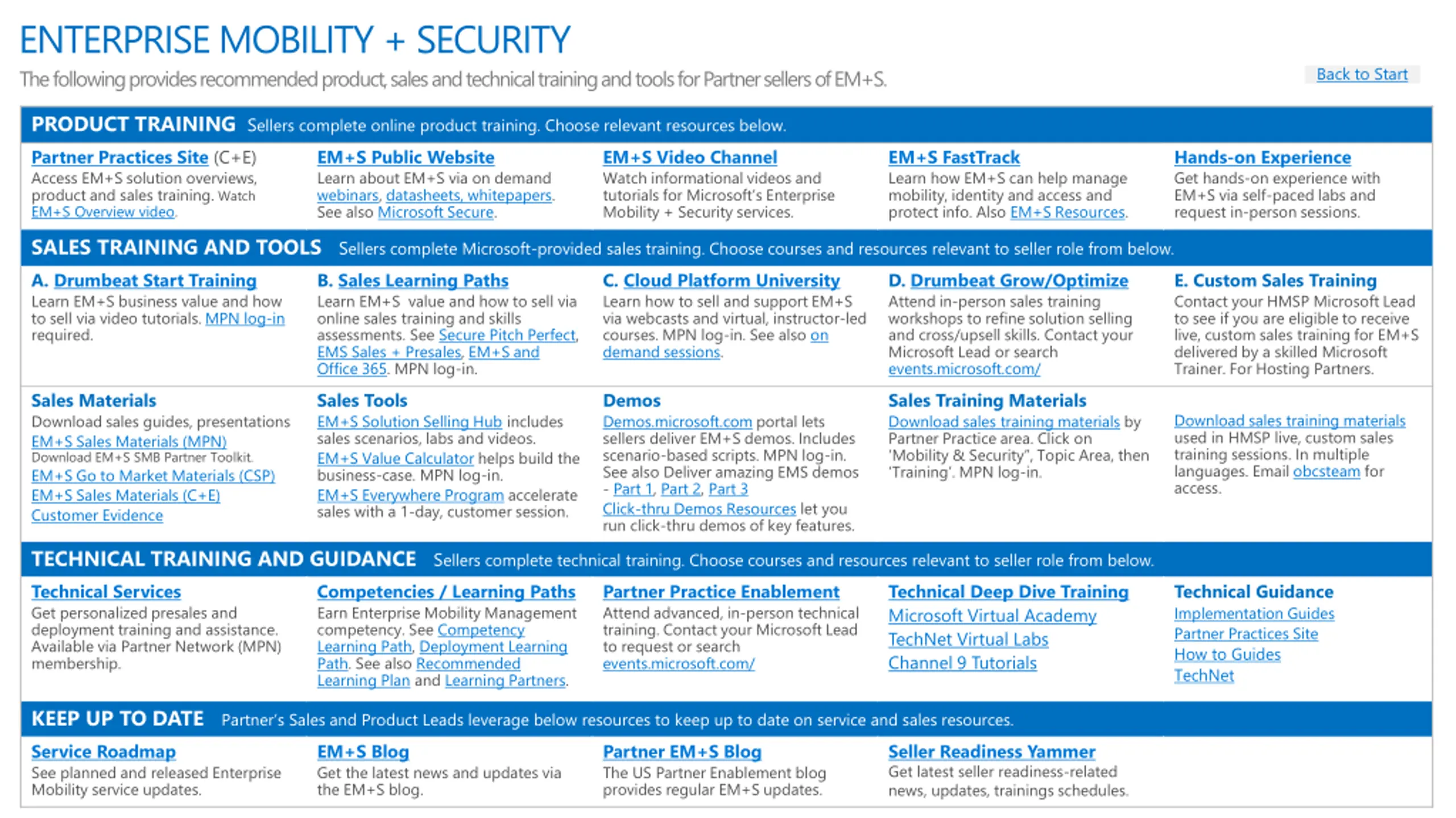 ENTERPRISE MOBILITY + SECURITY

The following provides recommended product, sales and technical training and tools for Partner sellers of EM+S.

Back to Start

PRODUCT TRAINING Sellers complete online product training. Choose relevant resources below.

Partner Practices Site (C+E)
Access EM+S solution overviews, product and sales training. Watch EM+S Overview video.

EM+S Public Website
Learn about EM+S via on demand webinars, datasheets, whitepapers. See also Microsoft Secure.

EM+S Video Channel
Watch informational videos and tutorials for Microsoft's Enterprise Mobility + Security services.

EM+S FastTrack
Learn how EM+S can help manage mobility, identity and access and protect info. Also EM+S Resources.

Hands-on Experience
Get hands-on experience with EM+S via self-paced labs and request in-person sessions.

SALES TRAINING AND TOOLS Sellers complete Microsoft-provided sales training. Choose courses and resources relevant to seller role from below.

A. Drumbeat Start Training
Learn EM+S business value and how to sell via video tutorials. MPN log-in required.

B. Sales Learning Paths
Learn EM+S value and how to sell via online sales training and skills assessments. See Secure Pitch Perfect, EMS Sales + Presales, EM+S and Office 365. MPN log-in.

C. Cloud Platform University
Learn how to sell and support EM+S via webcasts and virtual, instructor-led courses. MPN log-in. See also on demand sessions.

D. Drumbeat Grow/Optimize
Attend in-person sales training workshops to refine solution selling and cross/upsell skills. Contact your Microsoft Lead or search events.microsoft.com/

E. Custom Sales Training
Contact your HMSP Microsoft Lead to see if you are eligible to receive live, custom sales training for EM+S delivered by a skilled Microsoft Trainer. For Hosting Partners.

Sales Materials
Download sales guides, presentations
EM+S Sales Materials (MPN)
Download EM+S SMB Partner Toolkit.
EM+S Go to Market Materials (CSP)
EM+S Sales Materials (C+E)
Customer Evidence

Sales Tools
EM+S Solution Selling Hub includes sales scenarios, labs and videos.
EM+S Value Calculator helps build the business-case. MPN log-in.
EM+S Everywhere Program accelerate sales with a 1-day, customer session.

Demos
Demos.microsoft.com portal lets sellers deliver EM+S demos. Includes scenario-based scripts. MPN log-in. See also Deliver amazing EMS demos - Part 1, Part 2, Part 3
Click-thru Demos Resources let you run click-thru demos of key features.

Sales Training Materials
Download sales training materials by Partner Practice area. Click on 'Mobility & Security", Topic Area, then 'Training'. MPN log-in.

Download sales training materials used in HMSP live, custom sales training sessions. In multiple languages. Email obcsteam for access.

TECHNICAL TRAINING AND GUIDANCE Sellers complete technical training. Choose courses and resources relevant to seller role from below.

Technical Services
Get personalized presales and deployment training and assistance. Available via Partner Network (MPN) membership.

Competencies / Learning Paths
Earn Enterprise Mobility Management competency. See Competency Learning Path, Deployment Learning Path. See also Recommended Learning Plan and Learning Partners.

Partner Practice Enablement
Attend advanced, in-person technical training. Contact your Microsoft Lead to request or search events.microsoft.com/

Technical Deep Dive Training
Microsoft Virtual Academy
TechNet Virtual Labs
Channel 9 Tutorials

Technical Guidance
Implementation Guides
Partner Practices Site
How to Guides
TechNet

KEEP UP TO DATE Partner's Sales and Product Leads leverage below resources to keep up to date on service and sales resources.

Service Roadmap
See planned and released Enterprise Mobility service updates.

EM+S Blog
Get the latest news and updates via the EM+S blog.

Partner EM+S Blog
The US Partner Enablement blog provides regular EM+S updates.

Seller Readiness Yammer
Get latest seller readiness-related news, updates, trainings schedules.